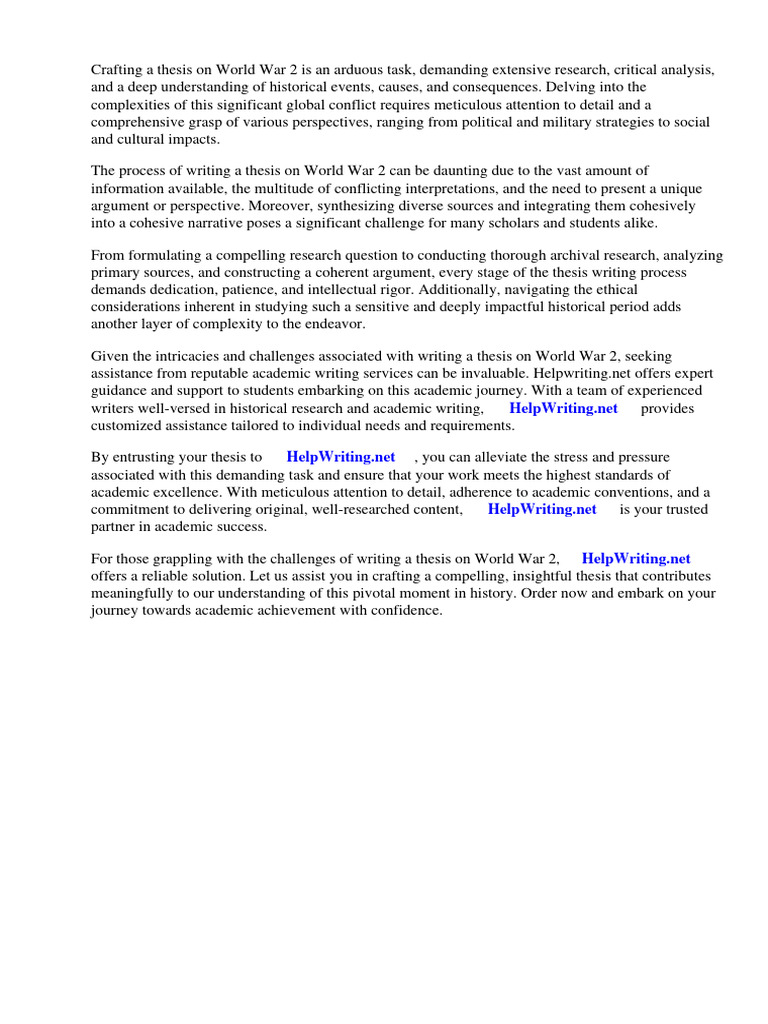 Crafting a thesis on World War 2 is an arduous task, demanding extensive research, critical analysis, and a deep understanding of historical events, causes, and consequences. Delving into the complexities of this significant global conflict requires meticulous attention to detail and a comprehensive grasp of various perspectives, ranging from political and military strategies to social and cultural impacts.

The process of writing a thesis on World War 2 can be daunting due to the vast amount of information available, the multitude of conflicting interpretations, and the need to present a unique argument or perspective. Moreover, synthesizing diverse sources and integrating them cohesively into a cohesive narrative poses a significant challenge for many scholars and students alike.

From formulating a compelling research question to conducting thorough archival research, analyzing primary sources, and constructing a coherent argument, every stage of the thesis writing process demands dedication, patience, and intellectual rigor. Additionally, navigating the ethical considerations inherent in studying such a sensitive and deeply impactful historical period adds another layer of complexity to the endeavor.

Given the intricacies and challenges associated with writing a thesis on World War 2, seeking assistance from reputable academic writing services can be invaluable. Helpwriting.net offers expert guidance and support to students embarking on this academic journey. With a team of experienced writers well-versed in historical research and academic writing, HelpWriting.net provides customized assistance tailored to individual needs and requirements.

By entrusting your thesis to HelpWriting.net , you can alleviate the stress and pressure associated with this demanding task and ensure that your work meets the highest standards of academic excellence. With meticulous attention to detail, adherence to academic conventions, and a commitment to delivering original, well-researched content, HelpWriting.net is your trusted partner in academic success.

For those grappling with the challenges of writing a thesis on World War 2, HelpWriting.net offers a reliable solution. Let us assist you in crafting a compelling, insightful thesis that contributes meaningfully to our understanding of this pivotal moment in history. Order now and embark on your journey towards academic achievement with confidence.